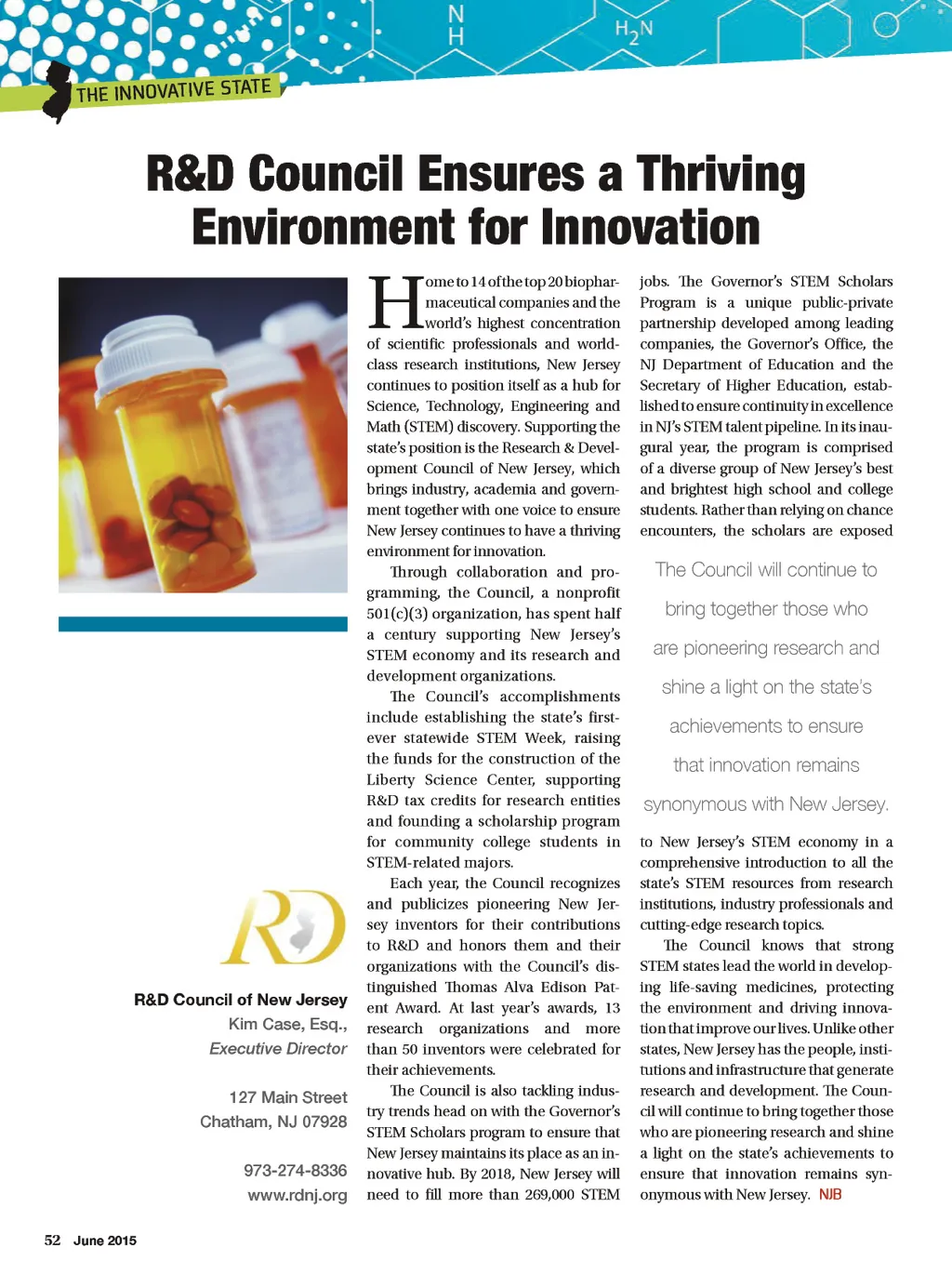 N
H
$H_2N$

THE INNOVATIVE STATE

R&D Council Ensures a Thriving Environment for Innovation

R&D

R&D Council of New Jersey
Kim Case, Esq.,
Executive Director

127 Main Street
Chatham, NJ 07928

973-274-8336
www.rdnj.org

Home to 14 of the top 20 biopharmaceutical companies and the world's highest concentration of scientific professionals and world-class research institutions, New Jersey continues to position itself as a hub for Science, Technology, Engineering and Math (STEM) discovery. Supporting the state's position is the Research & Development Council of New Jersey, which brings industry, academia and government together with one voice to ensure New Jersey continues to have a thriving environment for innovation.

Through collaboration and programming, the Council, a nonprofit 501(c)(3) organization, has spent half a century supporting New Jersey's STEM economy and its research and development organizations.

The Council's accomplishments include establishing the state's first-ever statewide STEM Week, raising the funds for the construction of the Liberty Science Center, supporting R&D tax credits for research entities and founding a scholarship program for community college students in STEM-related majors.

Each year, the Council recognizes and publicizes pioneering New Jersey inventors for their contributions to R&D and honors them and their organizations with the Council's distinguished Thomas Alva Edison Patent Award. At last year's awards, 13 research organizations and more than 50 inventors were celebrated for their achievements.

The Council is also tackling industry trends head on with the Governor's STEM Scholars program to ensure that New Jersey maintains its place as an innovative hub. By 2018, New Jersey will need to fill more than 269,000 STEM jobs. The Governor's STEM Scholars Program is a unique public-private partnership developed among leading companies, the Governor's Office, the NJ Department of Education and the Secretary of Higher Education, established to ensure continuity in excellence in NJ's STEM talent pipeline. In its inaugural year, the program is comprised of a diverse group of New Jersey's best and brightest high school and college students. Rather than relying on chance encounters, the scholars are exposed

The Council will continue to bring together those who are pioneering research and shine a light on the state's achievements to ensure that innovation remains synonymous with New Jersey.

to New Jersey's STEM economy in a comprehensive introduction to all the state's STEM resources from research institutions, industry professionals and cutting-edge research topics.

The Council knows that strong STEM states lead the world in developing life-saving medicines, protecting the environment and driving innovation that improve our lives. Unlike other states, New Jersey has the people, institutions and infrastructure that generate research and development. The Council will continue to bring together those who are pioneering research and shine a light on the state's achievements to ensure that innovation remains synonymous with New Jersey. NJB

52 June 2015